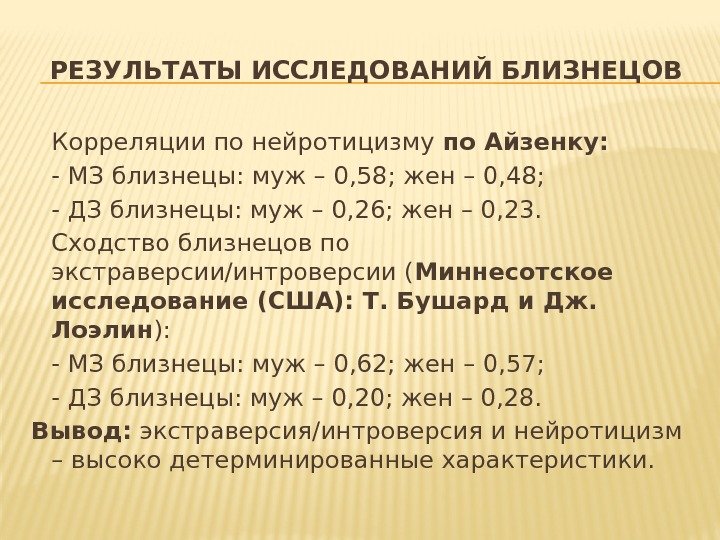 РЕЗУЛЬТАТЫ ИССЛЕДОВАНИЙ БЛИЗНЕЦОВ

Корреляции по нейротицизму по Айзенку:

- МЗ близнецы: муж – 0,58; жен – 0,48;

- ДЗ близнецы: муж – 0,26; жен – 0,23.

Сходство близнецов по экстраверсии/интроверсии (Миннесотское исследование (США): Т. Бушард и Дж. Лоэлин):

- МЗ близнецы: муж – 0,62; жен – 0,57;

- ДЗ близнецы: муж – 0,20; жен – 0,28.

Вывод: экстраверсия/интроверсия и нейротицизм – высоко детерминированные характеристики.